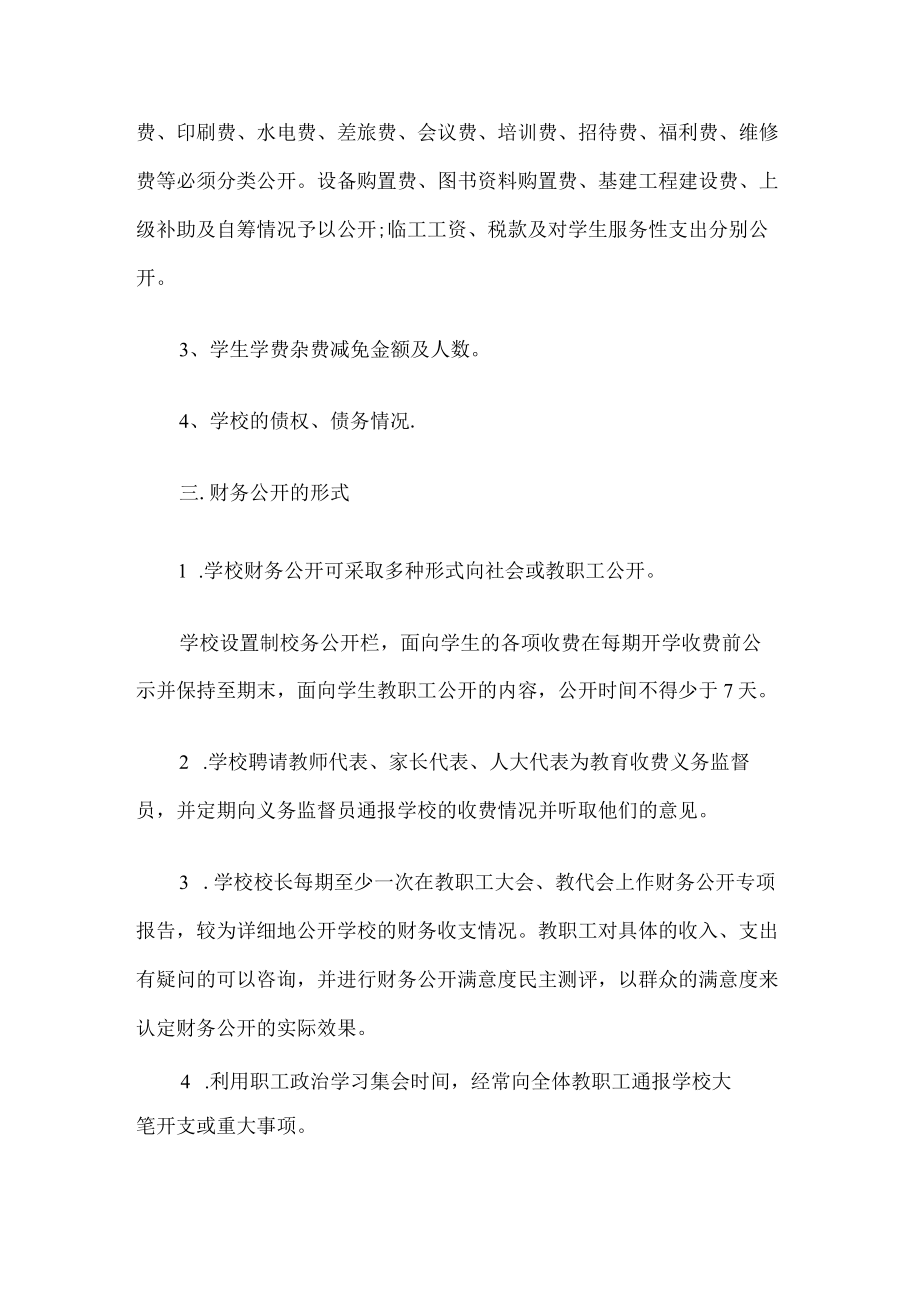 费、印刷费、水电费、差旅费、会议费、培训费、招待费、福利费、维修费等必须分类公开。设备购置费、图书资料购置费、基建工程建设费、上级补助及自筹情况予以公开;临工工资、税款及对学生服务性支出分别公开。

3、学生学费杂费减免金额及人数。

4、学校的债权、债务情况.

三. 财务公开的形式

1 .学校财务公开可采取多种形式向社会或教职工公开。

学校设置制校务公开栏，面向学生的各项收费在每期开学收费前公示并保持至期末，面向学生教职工公开的内容，公开时间不得少于 7 天。

2 .学校聘请教师代表、家长代表、人大代表为教育收费义务监督员，并定期向义务监督员通报学校的收费情况并听取他们的意见。

3 . 学校校长每期至少一次在教职工大会、教代会上作财务公开专项报告，较为详细地公开学校的财务收支情况。教职工对具体的收入、支出有疑问的可以咨询，并进行财务公开满意度民主测评，以群众的满意度来认定财务公开的实际效果。

4 .利用职工政治学习集会时间，经常向全体教职工通报学校大笔开支或重大事项。